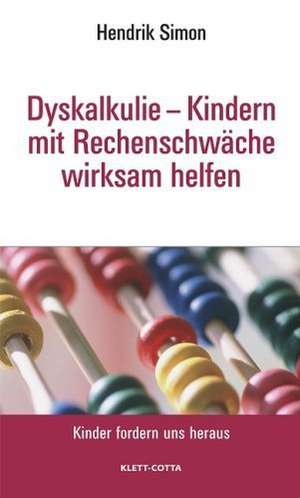 Hendrik Simon

Dyskalkulie – Kindern mit Rechenschwäche wirksam helfen

Kinder fordern uns heraus

KLETT-COTTA